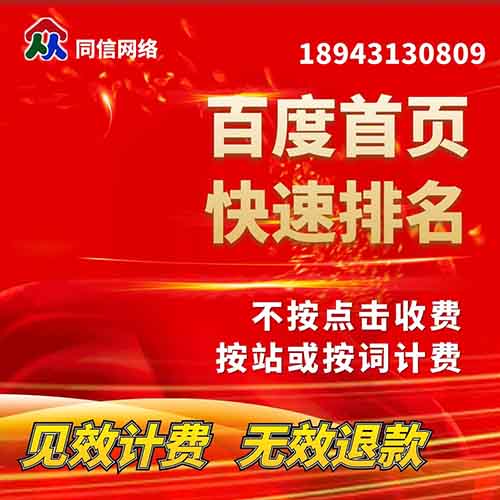 同信网络

18943130809

百度首页
快速排名

不按点击收费
按站或按词计费

见效计费 无效退款